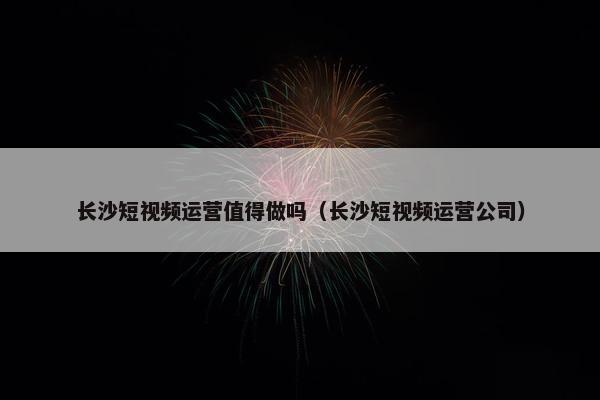 长沙短视频运营值得做吗（长沙短视频运营公司）